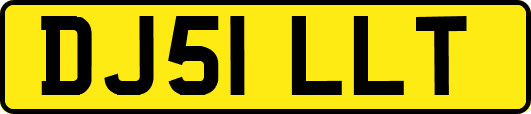 DJ51 LLT